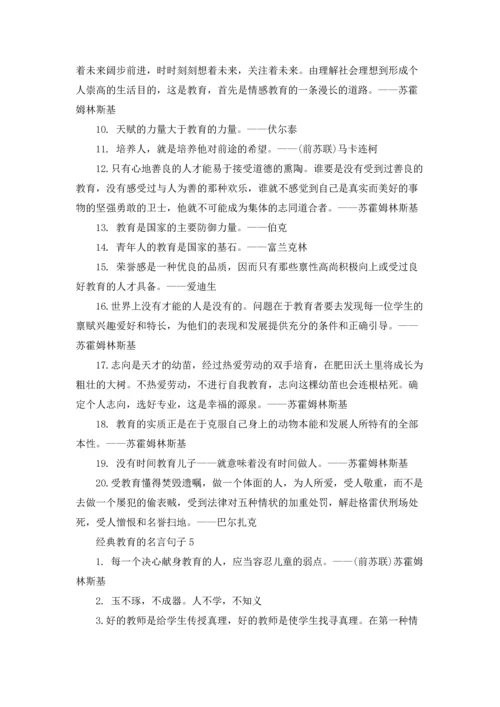 着未来阔步前进，时时刻刻想着未来，关注着未来。由理解社会理想到形成个人崇高的生活目的，这是教育，首先是情感教育的一条漫长的道路。——苏霍姆林斯基

10. 天赋的力量大于教育的力量。——伏尔泰

11. 培养人，就是培养他对前途的希望。——(前苏联)马卡连柯

12. 只有心地善良的人才能易于接受道德的熏陶。谁要是没有受到过善良的教育，没有感受过与人为善的那种欢乐，谁就不感觉到自己是真实而美好的事物的坚强勇敢的卫士，他就不可能成为集体的志同道合者。——苏霍姆林斯基

13. 教育是国家的主要防御力量。——伯克

14. 青年人的教育是国家的基石。——富兰克林

15. 荣誉感是一种优良的品质，因而只有那些禀性高尚积极向上或受过良好教育的人才具备。——爱迪生

16. 世界上没有才能的人是没有的。问题在于教育者要去发现每一位学生的禀赋兴趣爱好和特长，为他们的表现和发展提供充分的条件和正确引导。——苏霍姆林斯基

17. 志向是天才的幼苗，经过热爱劳动的双手培育，在肥田沃土里将成长为粗壮的大树。不热爱劳动，不进行自我教育，志向这棵幼苗也会连根枯死。确定个人志向，选好专业，这是幸福的源泉。——苏霍姆林斯基

18. 教育的实质正是在于克服自己身上的动物本能和发展人所特有的全部本性。——苏霍姆林斯基

19. 没有时间教育儿子——就意味着没有时间做人。——苏霍姆林斯基

20. 受教育懂得焚毁遗嘱，做一个体面的人，为人所爱，受人敬重，而不是去做一个屡犯的偷表贼，受到法律对五种情状的加重处罚，解赴格雷伏刑场处死，受人憎恨和名誉扫地。——巴尔扎克

经典教育的名言句子 5

1. 每一个决心献身教育的人，应当容忍儿童的弱点。——(前苏联)苏霍姆林斯基

2. 玉不琢，不成器。人不学，不知义

3. 好的教师是给学生传授真理，好的教师是使学生找寻真理。在第一种情